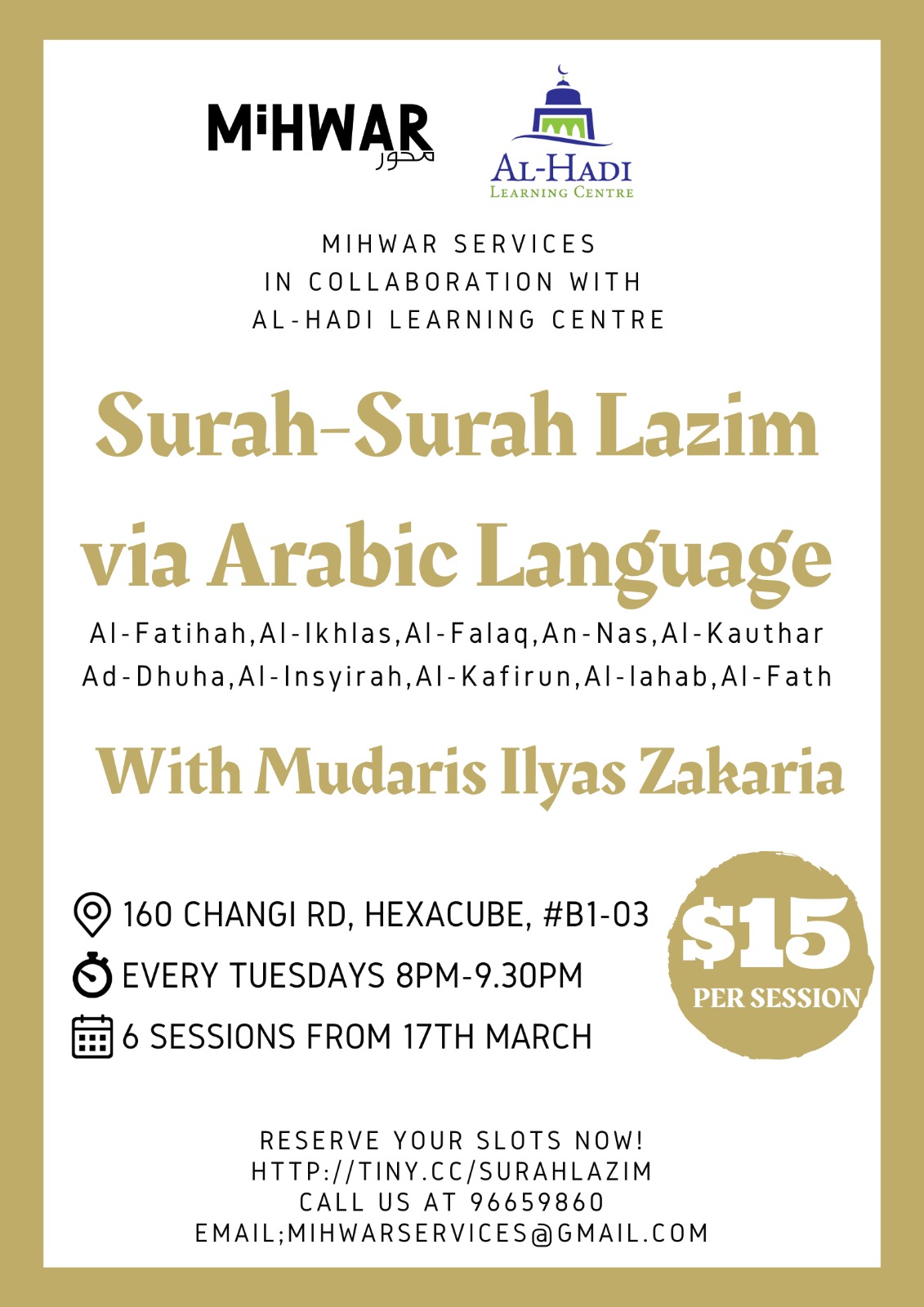 MiHWAR
محور

AL-HADI
LEARNING CENTRE

MIHWAR SERVICES
IN COLLABORATION WITH
AL-HADI LEARNING CENTRE

Surah-Surah Lazim via Arabic Language

Al-Fatihah,Al-Ikhlas,Al-Falaq,An-Nas,Al-Kauthar
Ad-Dhuha,Al-Insyirah,Al-Kafirun,Al-lahab,Al-Fath

With Mudaris Ilyas Zakaria

160 CHANGI RD, HEXACUBE, #B1-03
EVERY TUESDAYS 8PM-9.30PM
6 SESSIONS FROM 17TH MARCH

$15
PER SESSION

RESERVE YOUR SLOTS NOW!
HTTP://TINY.CC/SURAHLAZIM
CALL US AT 96659860
EMAIL;MIHWARSERVICES@GMAIL.COM